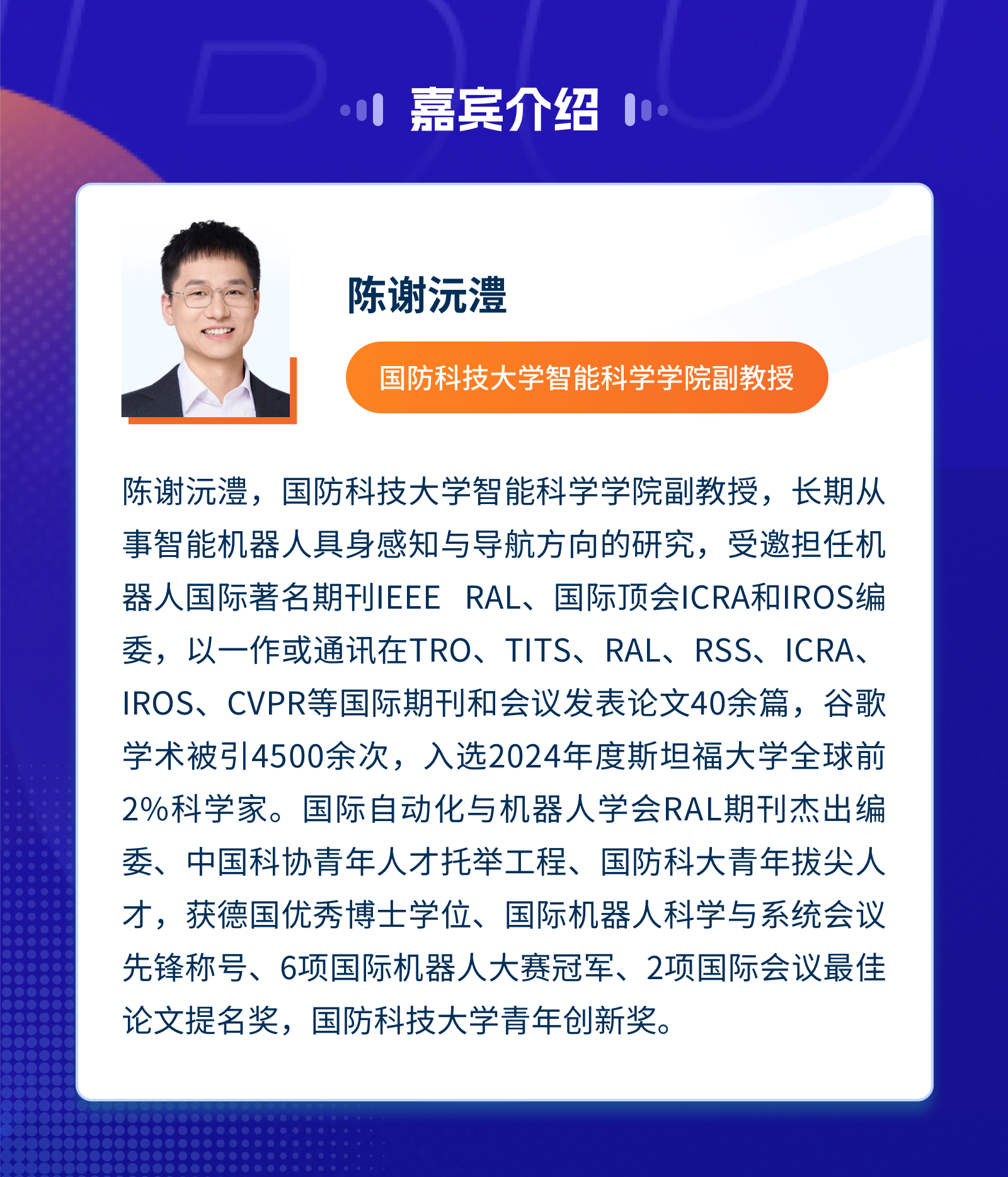 嘉宾介绍

陈谢沅澧

国防科技大学智能科学学院副教授

陈谢沅澧，国防科技大学智能科学学院副教授，长期从事智能机器人具身感知与导航方向的研究，受邀担任机器人国际著名期刊IEEE RAL、国际顶会ICRA和IROS编委，以一作或通讯在TRO、TITS、RAL、RSS、ICRA、IROS、CVPR等国际期刊和会议发表论文40余篇，谷歌学术被引4500余次，入选2024年度斯坦福大学全球前2%科学家。国际自动化与机器人学会RAL期刊杰出编委、中国科协青年人才托举工程、国防科大青年拔尖人才，获德国优秀博士学位、国际机器人科学与系统会议先锋称号、6项国际机器人大赛冠军、2项国际会议最佳论文提名奖，国防科技大学青年创新奖。